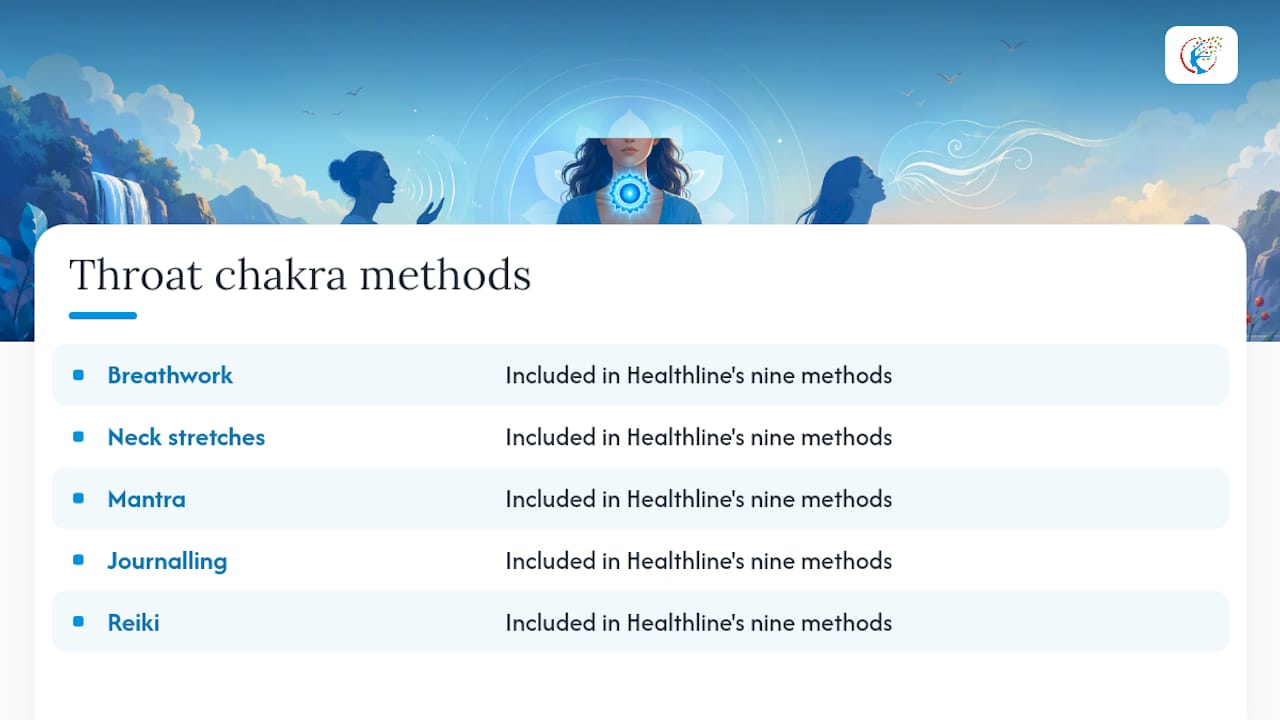 Throat chakra methods

| | |
|---|---|
| Breathwork | Included in Healthline's nine methods |
| Neck stretches | Included in Healthline's nine methods |
| Mantra | Included in Healthline's nine methods |
| Journalling | Included in Healthline's nine methods |
| Reiki | Included in Healthline's nine methods |